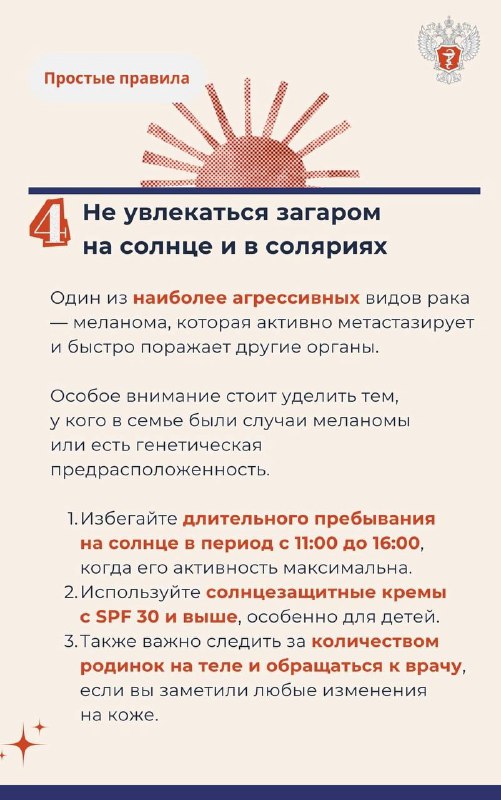 Простые правила

4 Не увлекаться загаром на солнце и в соляриях

Один из наиболее агрессивных видов рака — меланома, которая активно метастазирует и быстро поражает другие органы.

Особое внимание стоит уделить тем, у кого в семье были случаи меланомы или есть генетическая предрасположенность.

1. Избегайте длительного пребывания на солнце в период с 11:00 до 16:00, когда его активность максимальна.
2. Используйте солнцезащитные кремы с SPF 30 и выше, особенно для детей.
3. Также важно следить за количеством родинок на теле и обращаться к врачу, если вы заметили любые изменения на коже.